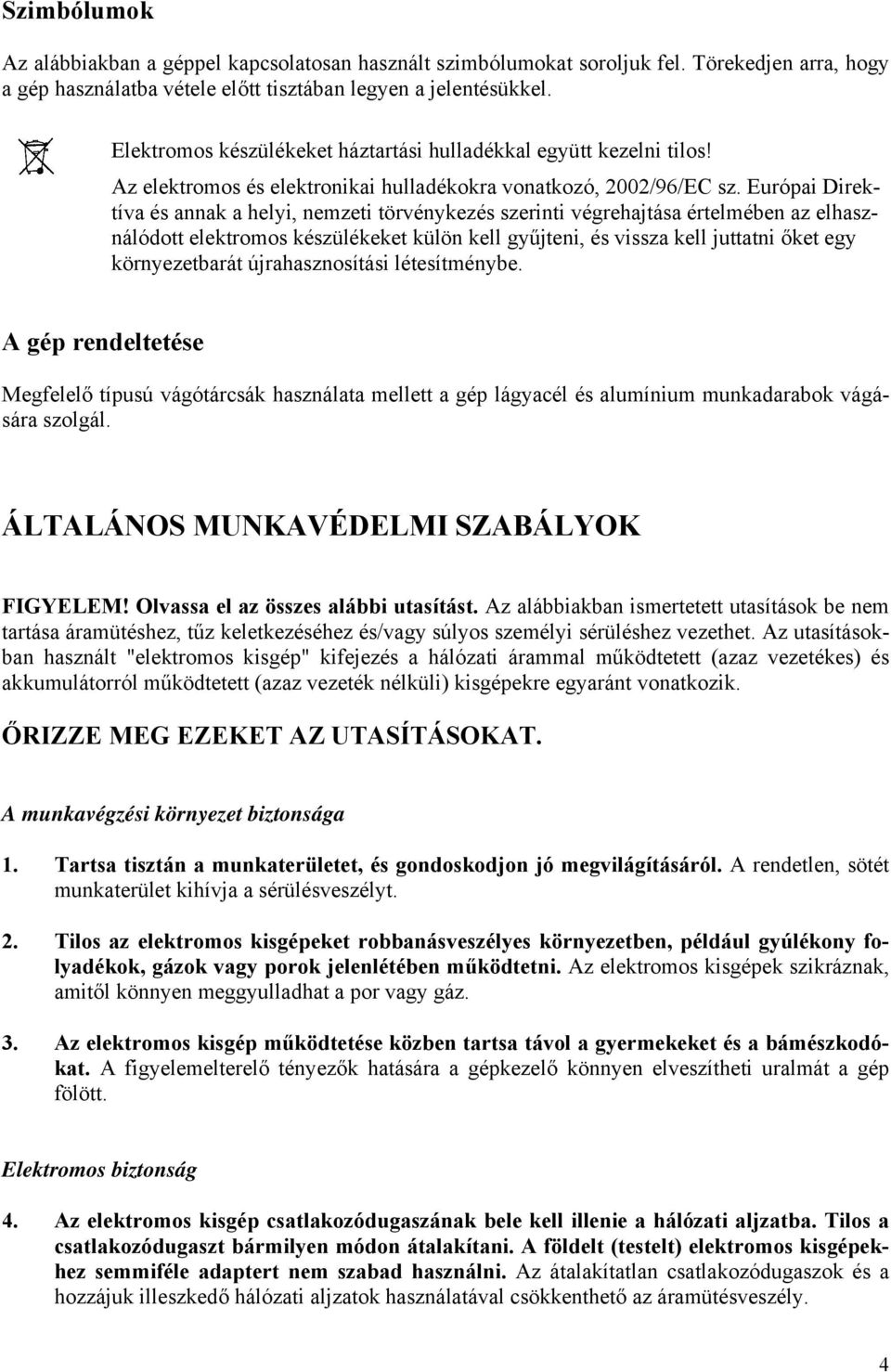 Szimbólumok

Az alábbiakban a géppel kapcsolatosan használt szimbólumokat soroljuk fel. Törekedjen arra, hogy a gép használatba vétele előtt tisztában legyen a jelentésükkel.

Elektromos készülékeket háztartási hulladékkal együtt kezelni tilos!
Az elektromos és elektronikai hulladékokra vonatkozó, 2002/96/EC sz. Európai Direktíva és annak a helyi, nemzeti törvénykezés szerinti végrehajtása értelmében az elhasználódott elektromos készülékeket külön kell gyűjteni, és vissza kell juttatni őket egy környezetbarát újrahasznosítási létesítménybe.

A gép rendeltetése

Megfelelő típusú vágótárcsák használata mellett a gép lágyacél és alumínium munkadarabok vágására szolgál.

ÁLTALÁNOS MUNKAVÉDELMI SZABÁLYOK

FIGYELEM! Olvassa el az összes alábbi utasítást. Az alábbiakban ismertetett utasítások be nem tartása áramütéshez, tűz keletkezéséhez és/vagy súlyos személyi sérüléshez vezethet. Az utasításokban használt "elektromos kisgép" kifejezés a hálózati árammal működtetett (azaz vezetékes) és akkumulátorról működtetett (azaz vezeték nélküli) kisgépekre egyaránt vonatkozik.

ŐRIZZE MEG EZEKET AZ UTASÍTÁSOKAT.

A munkavégzési környezet biztonsága

1. Tartsa tisztán a munkaterületet, és gondoskodjon jó megvilágításáról. A rendetlen, sötét munkaterület kihívja a sérülésveszélyt.

2. Tilos az elektromos kisgépeket robbanásveszélyes környezetben, például gyúlékony folyadékok, gázok vagy porok jelenlétében működtetni. Az elektromos kisgépek szikráznak, amitől könnyen meggyulladhat a por vagy gáz.

3. Az elektromos kisgép működtetése közben tartsa távol a gyermekeket és a bámészkodókat. A figyelemelterelő tényezők hatására a gépkezelő könnyen elveszítheti uralmát a gép fölött.

Elektromos biztonság

4. Az elektromos kisgép csatlakozódugaszának bele kell illenie a hálózati aljzatba. Tilos a csatlakozódugaszt bármilyen módon átalakítani. A földelt (testelt) elektromos kisgépekhez semmiféle adaptert nem szabad használni. Az átalakítatlan csatlakozódugaszok és a hozzájuk illeszkedő hálózati aljzatok használatával csökkenthető az áramütésveszély.

4